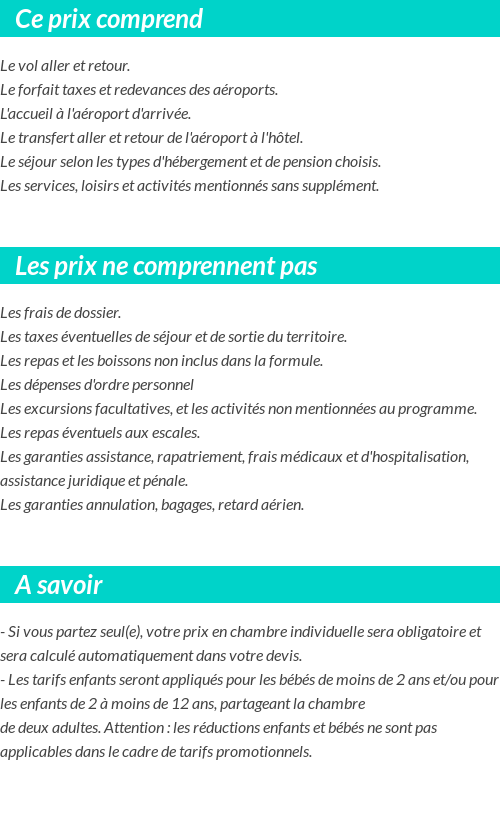 Ce prix comprend

Le vol aller et retour.
Le forfait taxes et redevances des aéroports.
L'accueil à l'aéroport d'arrivée.
Le transfert aller et retour de l'aéroport à l'hôtel.
Le séjour selon les types d'hébergement et de pension choisis.
Les services, loisirs et activités mentionnés sans supplément.

Les prix ne comprennent pas

Les frais de dossier.
Les taxes éventuelles de séjour et de sortie du territoire.
Les repas et les boissons non inclus dans la formule.
Les dépenses d'ordre personnel
Les excursions facultatives, et les activités non mentionnées au programme.
Les repas éventuels aux escales.
Les garanties assistance, rapatriement, frais médicaux et d'hospitalisation, assistance juridique et pénale.
Les garanties annulation, bagages, retard aérien.

A savoir

- Si vous partez seul(e), votre prix en chambre individuelle sera obligatoire et sera calculé automatiquement dans votre devis.
- Les tarifs enfants seront appliqués pour les bébés de moins de 2 ans et/ou pour les enfants de 2 à moins de 12 ans, partageant la chambre de deux adultes. Attention : les réductions enfants et bébés ne sont pas applicables dans le cadre de tarifs promotionnels.